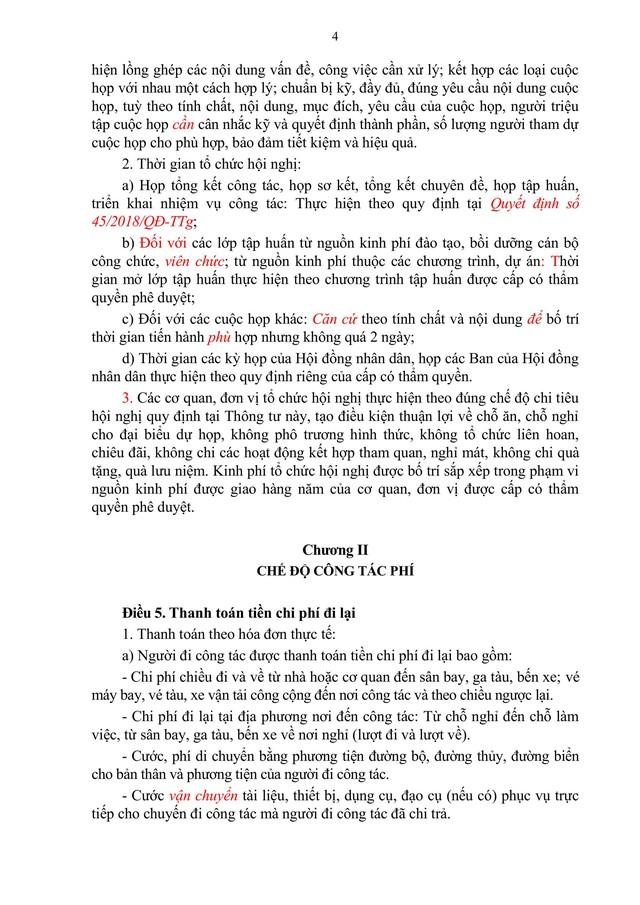 4

hiện lồng ghép các nội dung vấn đề, công việc cần xử lý; kết hợp các loại cuộc họp với nhau một cách hợp lý; chuẩn bị kỹ, đầy đủ, đúng yêu cầu nội dung cuộc họp, tuỳ theo tính chất, nội dung, mục đích, yêu cầu của cuộc họp, người triệu tập cuộc họp cần cân nhắc kỹ và quyết định thành phần, số lượng người tham dự cuộc họp cho phù hợp, bảo đảm tiết kiệm và hiệu quả.

2. Thời gian tổ chức hội nghị:

a) Họp tổng kết công tác, họp sơ kết, tổng kết chuyên đề, họp tập huấn, triển khai nhiệm vụ công tác: Thực hiện theo quy định tại Quyết định số 45/2018/QĐ-TTg;

b) Đối với các lớp tập huấn từ nguồn kinh phí đào tạo, bồi dưỡng cán bộ công chức, viên chức; từ nguồn kinh phí thuộc các chương trình, dự án: Thời gian mở lớp tập huấn thực hiện theo chương trình tập huấn được cấp có thẩm quyền phê duyệt;

c) Đối với các cuộc họp khác: Căn cứ theo tính chất và nội dung để bố trí thời gian tiến hành phù hợp nhưng không quá 2 ngày;

d) Thời gian các kỳ họp của Hội đồng nhân dân, họp các Ban của Hội đồng nhân dân thực hiện theo quy định riêng của cấp có thẩm quyền.

3. Các cơ quan, đơn vị tổ chức hội nghị thực hiện theo đúng chế độ chi tiêu hội nghị quy định tại Thông tư này, tạo điều kiện thuận lợi về chỗ ăn, chỗ nghỉ cho đại biểu dự họp, không phô trương hình thức, không tổ chức liên hoan, chiêu đãi, không chi các hoạt động kết hợp tham quan, nghỉ mát, không chi quà tặng, quà lưu niệm. Kinh phí tổ chức hội nghị được bố trí sắp xếp trong phạm vi nguồn kinh phí được giao hàng năm của cơ quan, đơn vị được cấp có thẩm quyền phê duyệt.

Chương II
CHẾ ĐỘ CÔNG TÁC PHÍ

Điều 5. Thanh toán tiền chi phí đi lại

1. Thanh toán theo hóa đơn thực tế:

a) Người đi công tác được thanh toán tiền chi phí đi lại bao gồm:

- Chi phí chiều đi và về từ nhà hoặc cơ quan đến sân bay, ga tàu, bến xe; vé máy bay, vé tàu, xe vận tải công cộng đến nơi công tác và theo chiều ngược lại.

- Chi phí đi lại tại địa phương nơi đến công tác: Từ chỗ nghỉ đến chỗ làm việc, từ sân bay, ga tàu, bến xe về nơi nghỉ (lượt đi và lượt về).

- Cước, phí di chuyển bằng phương tiện đường bộ, đường thủy, đường biển cho bản thân và phương tiện của người đi công tác.

- Cước vận chuyển tài liệu, thiết bị, dụng cụ, đạo cụ (nếu có) phục vụ trực tiếp cho chuyến đi công tác mà người đi công tác đã chi trả.